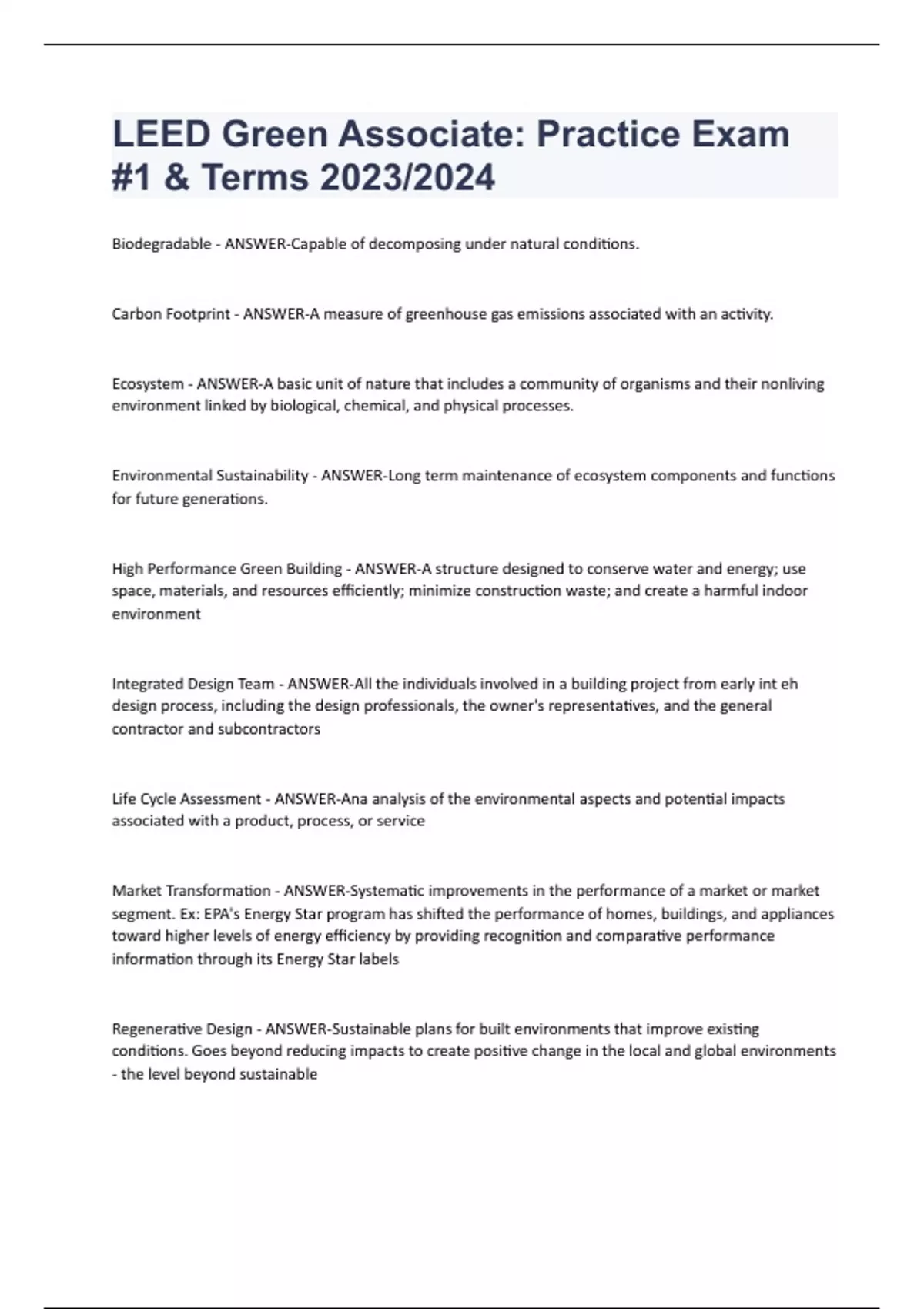 LEED Green Associate: Practice Exam #1 & Terms 2023/2024

Biodegradable - ANSWER-Capable of decomposing under natural conditions.

Carbon Footprint - ANSWER-A measure of greenhouse gas emissions associated with an activity.

Ecosystem - ANSWER-A basic unit of nature that includes a community of organisms and their nonliving environment linked by biological, chemical, and physical processes.

Environmental Sustainability - ANSWER-Long term maintenance of ecosystem components and functions for future generations.

High Performance Green Building - ANSWER-A structure designed to conserve water and energy; use space, materials, and resources efficiently; minimize construction waste; and create a harmful indoor environment

Integrated Design Team - ANSWER-All the individuals involved in a building project from early int eh design process, including the design professionals, the owner's representatives, and the general contractor and subcontractors

Life Cycle Assessment - ANSWER-Ana analysis of the environmental aspects and potential impacts associated with a product, process, or service

Market Transformation - ANSWER-Systematic improvements in the performance of a market or market segment. Ex: EPA's Energy Star program has shifted the performance of homes, buildings, and appliances toward higher levels of energy efficiency by providing recognition and comparative performance information through its Energy Star labels

Regenerative Design - ANSWER-Sustainable plans for built environments that improve existing conditions. Goes beyond reducing impacts to create positive change in the local and global environments - the level beyond sustainable